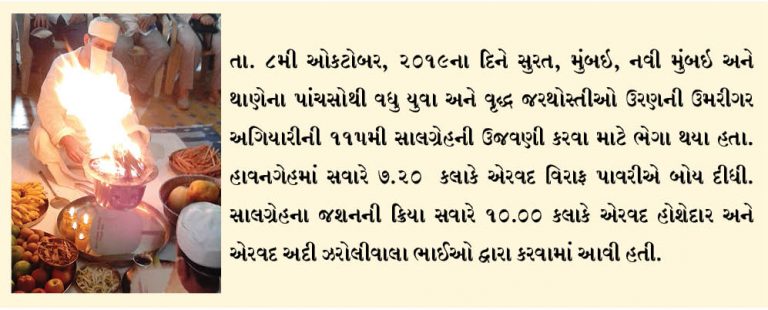 તા. ૮મી ઓકટોબર, ૨૦૧૯ના દિને સુરત, મુંબઈ, નવી મુંબઈ અને થાણેના પાંચસોથી વધુ યુવા અને વૃદ્ધ જરથોસ્તીઓ ઉરણની ઉમરીગર અગિયારીની ૧૧૫મી સાલગ્રેહની ઉજવણી કરવા માટે ભેગા થયા હતા. હાવનગેહમાં સવારે ૭.૨૦ કલાકે એરવદ વિરાફ પાવરીએ બોય દીધી. સાલગ્રેહના જશનની ક્રિયા સવારે ૧૦.૦૦ કલાકે એરવદ હોશેદાર અને એરવદ અદી ઝરોલીવાલા ભાઈઓ દ્વારા કરવામાં આવી હતી.